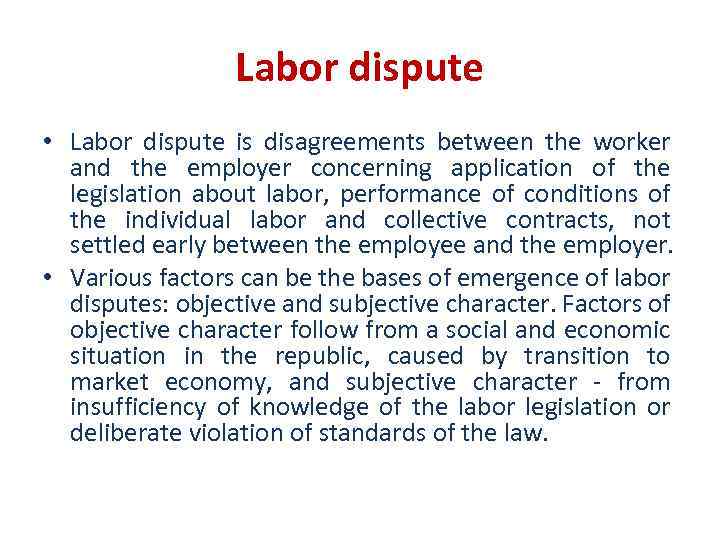 Labor dispute

• Labor dispute is disagreements between the worker and the employer concerning application of the legislation about labor, performance of conditions of the individual labor and collective contracts, not settled early between the employee and the employer.

• Various factors can be the bases of emergence of labor disputes: objective and subjective character. Factors of objective character follow from a social and economic situation in the republic, caused by transition to market economy, and subjective character - from insufficiency of knowledge of the labor legislation or deliberate violation of standards of the law.